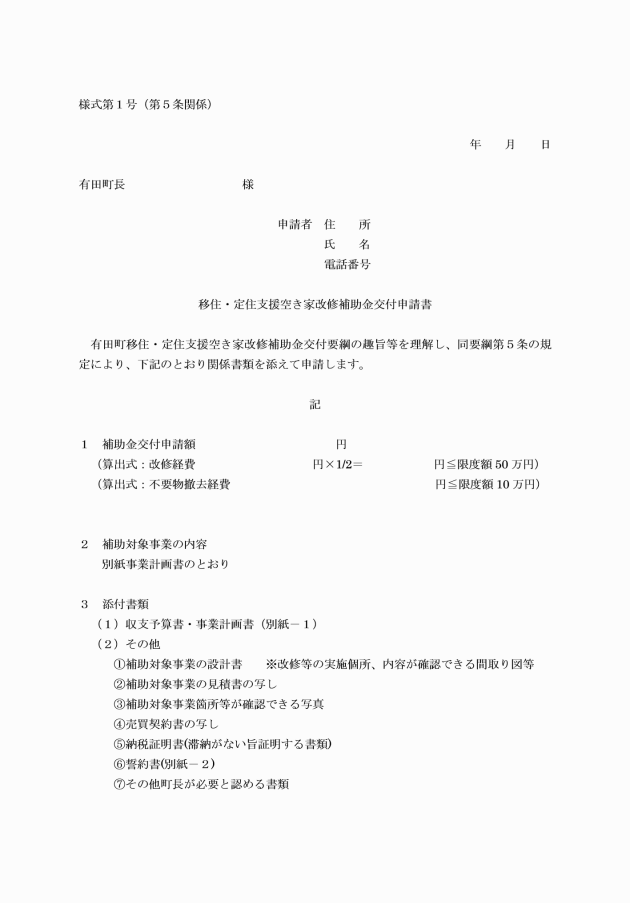 様式第１号（第５条関係）

年　　月　　日

有田町長　　　　　　　　　様

申請者　住　　所
氏　　名
電話番号

移住・定住支援空き家改修補助金交付申請書

有田町移住・定住支援空き家改修補助金交付要綱の趣旨等を理解し、同要綱第５条の規定により、下記のとおり関係書類を添えて申請します。

記

１　補助金交付申請額　　　　　　　　　　円
（算出式：改修経費　　　　　　　　　円×1/2＝　　　　　　円≦限度額 50 万円）
（算出式：不要物撤去経費　　　　　　　　　　　　　　　　円≦限度額 10 万円）

２　補助対象事業の内容
別紙事業計画書のとおり

３　添付書類
（１）収支予算書・事業計画書（別紙－１）
（２）その他
①補助対象事業の設計書　　※改修等の実施個所、内容が確認できる間取り図等
②補助対象事業の見積書の写し
③補助対象事業箇所等が確認できる写真
④売買契約書の写し
⑤納税証明書(滞納がない旨証明する書類)
⑥誓約書(別紙－２)
⑦その他町長が必要と認める書類